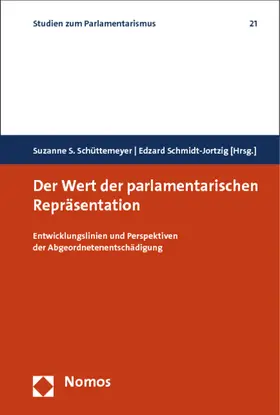 Studien zum Parlamentarismus 21

Suzanne S. Schüttemeyer | Edzard Schmidt-Jortzig [Hrsg.]

Der Wert der parlamentarischen Repräsentation

Entwicklungslinien und Perspektiven der Abgeordnetenentschädigung

Nomos